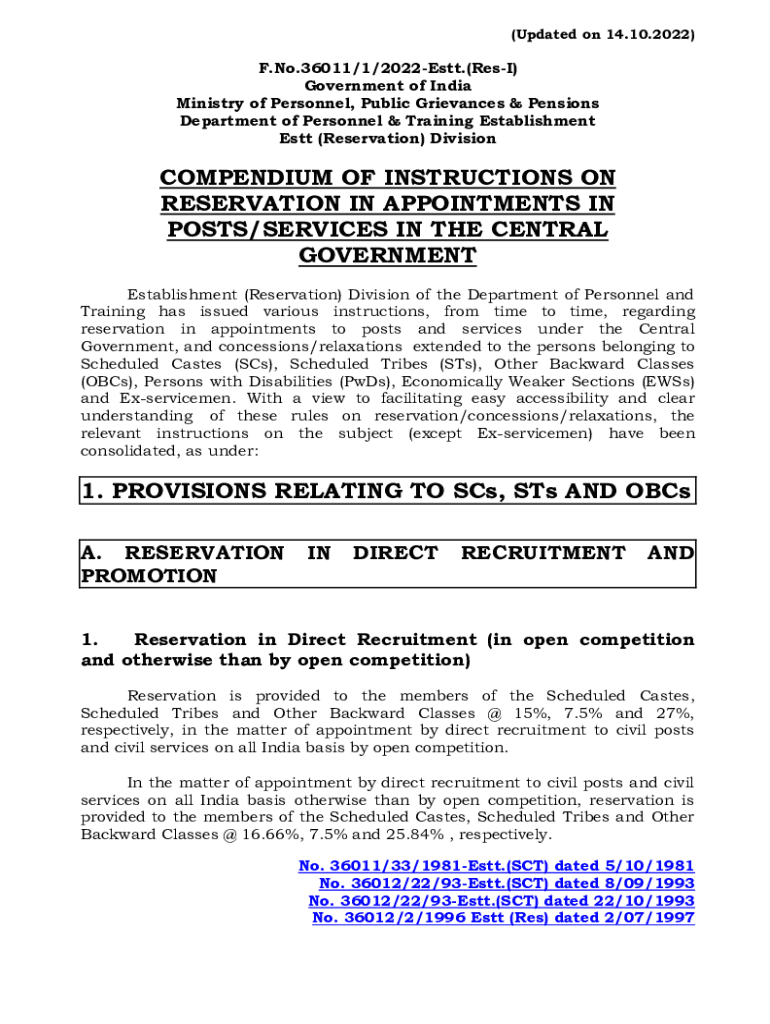 (Updated on 14.10.2022)

F.No.36011/1/2022-Estt.(Res-I)
Government of India
Ministry of Personnel, Public Grievances & Pensions
Department of Personnel & Training Establishment
Estt (Reservation) Division

COMPENDIUM OF INSTRUCTIONS ON RESERVATION IN APPOINTMENTS IN POSTS/SERVICES IN THE CENTRAL GOVERNMENT

Establishment (Reservation) Division of the Department of Personnel and Training has issued various instructions, from time to time, regarding reservation in appointments to posts and services under the Central Government, and concessions/relaxations extended to the persons belonging to Scheduled Castes (SCs), Scheduled Tribes (STs), Other Backward Classes (OBCs), Persons with Disabilities (PwDs), Economically Weaker Sections (EWSs) and Ex-servicemen. With a view to facilitating easy accessibility and clear understanding of these rules on reservation/concessions/relaxations, the relevant instructions on the subject (except Ex-servicemen) have been consolidated, as under:

1. PROVISIONS RELATING TO SCs, STs AND OBCs

A. RESERVATION IN DIRECT RECRUITMENT AND PROMOTION

1. Reservation in Direct Recruitment (in open competition and otherwise than by open competition)

Reservation is provided to the members of the Scheduled Castes, Scheduled Tribes and Other Backward Classes @ 15%, 7.5% and 27%, respectively, in the matter of appointment by direct recruitment to civil posts and civil services on all India basis by open competition.

In the matter of appointment by direct recruitment to civil posts and civil services on all India basis otherwise than by open competition, reservation is provided to the members of the Scheduled Castes, Scheduled Tribes and Other Backward Classes @ 16.66%, 7.5% and 25.84% , respectively.

No. 36011/33/1981-Estt.(SCT) dated 5/10/1981
No. 36012/22/93-Estt.(SCT) dated 8/09/1993
No. 36012/22/93-Estt.(SCT) dated 22/10/1993
No. 36012/2/1996 Estt (Res) dated 2/07/1997